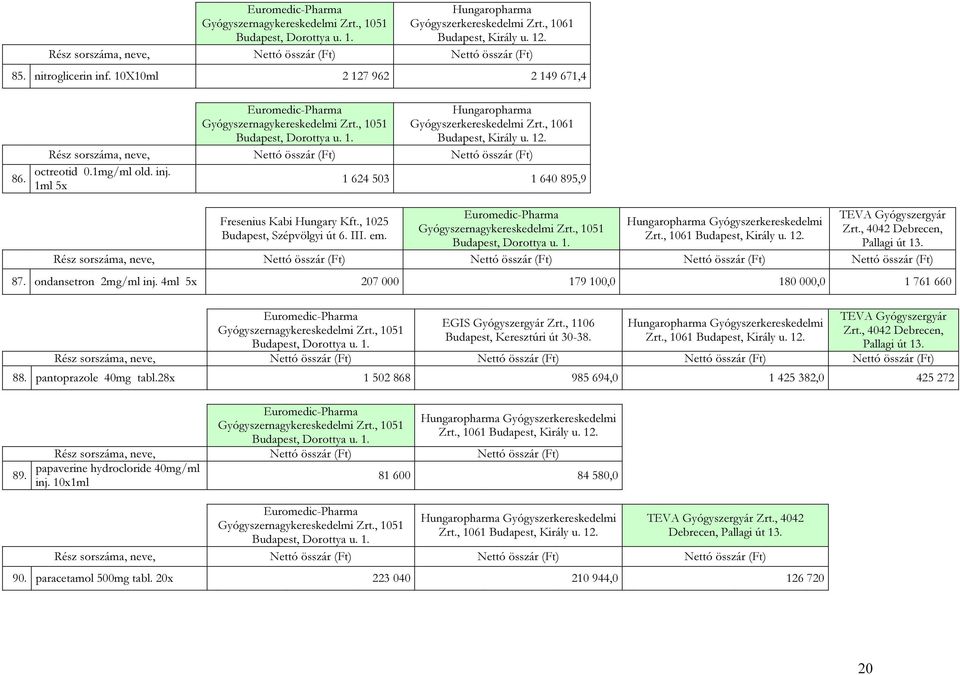 | | Euromedic-Pharma Gyógyszernagykereskedelmi Zrt., 1051 Budapest, Dorottya u. 1. | Hungaropharma Gyógyszerkereskedelmi Zrt., 1061 Budapest, Király u. 12. |
|---|---|---|
| Rész sorszáma, neve, | Nettó összár (Ft) | Nettó összár (Ft) |
| 85. nitroglicerin inf. 10X10ml | 2 127 962 | 2 149 671,4 |

| | Euromedic-Pharma Gyógyszernagykereskedelmi Zrt., 1051 Budapest, Dorottya u. 1. | Hungaropharma Gyógyszerkereskedelmi Zrt., 1061 Budapest, Király u. 12. |
|---|---|---|
| Rész sorszáma, neve, | Nettó összár (Ft) | Nettó összár (Ft) |
| 86. octreotid 0.1mg/ml old. inj. 1ml 5x | 1 624 503 | 1 640 895,9 |

| | Fresenius Kabi Hungary Kft., 1025 Budapest, Szépvölgyi út 6. III. em. | Euromedic-Pharma Gyógyszernagykereskedelmi Zrt., 1051 Budapest, Dorottya u. 1. | Hungaropharma Gyógyszerkereskedelmi Zrt., 1061 Budapest, Király u. 12. | TEVA Gyógyszergyár Zrt., 4042 Debrecen, Pallagi út 13. |
|---|---|---|---|---|
| Rész sorszáma, neve, | Nettó összár (Ft) | Nettó összár (Ft) | Nettó összár (Ft) | Nettó összár (Ft) |
| 87. ondansetron 2mg/ml inj. 4ml 5x | 207 000 | 179 100,0 | 180 000,0 | 1 761 660 |

| | Euromedic-Pharma Gyógyszernagykereskedelmi Zrt., 1051 Budapest, Dorottya u. 1. | EGIS Gyógyszergyár Zrt., 1106 Budapest, Keresztúri út 30-38. | Hungaropharma Gyógyszerkereskedelmi Zrt., 1061 Budapest, Király u. 12. | TEVA Gyógyszergyár Zrt., 4042 Debrecen, Pallagi út 13. |
|---|---|---|---|---|
| Rész sorszáma, neve, | Nettó összár (Ft) | Nettó összár (Ft) | Nettó összár (Ft) | Nettó összár (Ft) |
| 88. pantoprazole 40mg tabl.28x | 1 502 868 | 985 694,0 | 1 425 382,0 | 425 272 |

| | Euromedic-Pharma Gyógyszernagykereskedelmi Zrt., 1051 Budapest, Dorottya u. 1. | Hungaropharma Gyógyszerkereskedelmi Zrt., 1061 Budapest, Király u. 12. |
|---|---|---|
| Rész sorszáma, neve, | Nettó összár (Ft) | Nettó összár (Ft) |
| 89. papaverine hydrocloride 40mg/ml inj. 10x1ml | 81 600 | 84 580,0 |

| | Euromedic-Pharma Gyógyszernagykereskedelmi Zrt., 1051 Budapest, Dorottya u. 1. | Hungaropharma Gyógyszerkereskedelmi Zrt., 1061 Budapest, Király u. 12. | TEVA Gyógyszergyár Zrt., 4042 Debrecen, Pallagi út 13. |
|---|---|---|---|
| Rész sorszáma, neve, | Nettó összár (Ft) | Nettó összár (Ft) | Nettó összár (Ft) |
| 90. paracetamol 500mg tabl. 20x | 223 040 | 210 944,0 | 126 720 |

20